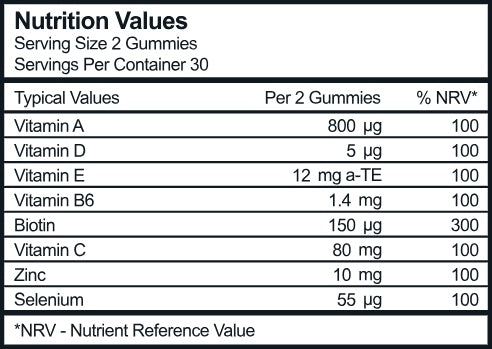 Nutrition Values
Serving Size 2 Gummies
Servings Per Container 30

| Typical Values | Per 2 Gummies | % NRV* |
|---|---|---|
| Vitamin A | 800 µg | 100 |
| Vitamin D | 5 µg | 100 |
| Vitamin E | 12 mg a-TE | 100 |
| Vitamin B6 | 1.4 mg | 100 |
| Biotin | 150 µg | 300 |
| Vitamin C | 80 mg | 100 |
| Zinc | 10 mg | 100 |
| Selenium | 55 µg | 100 |

*NRV - Nutrient Reference Value